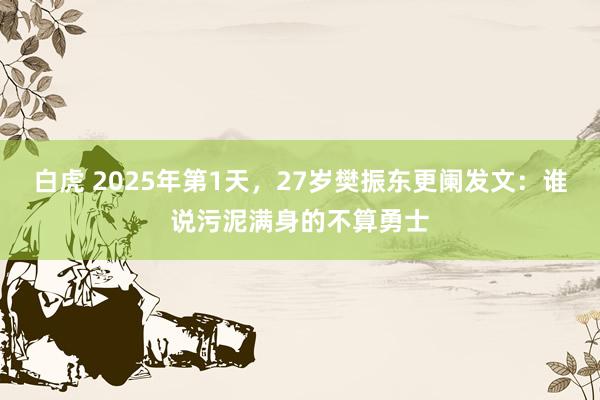 白虎 2025年第1天，27岁樊振东更阑发文：谁说污泥满身的不算勇士